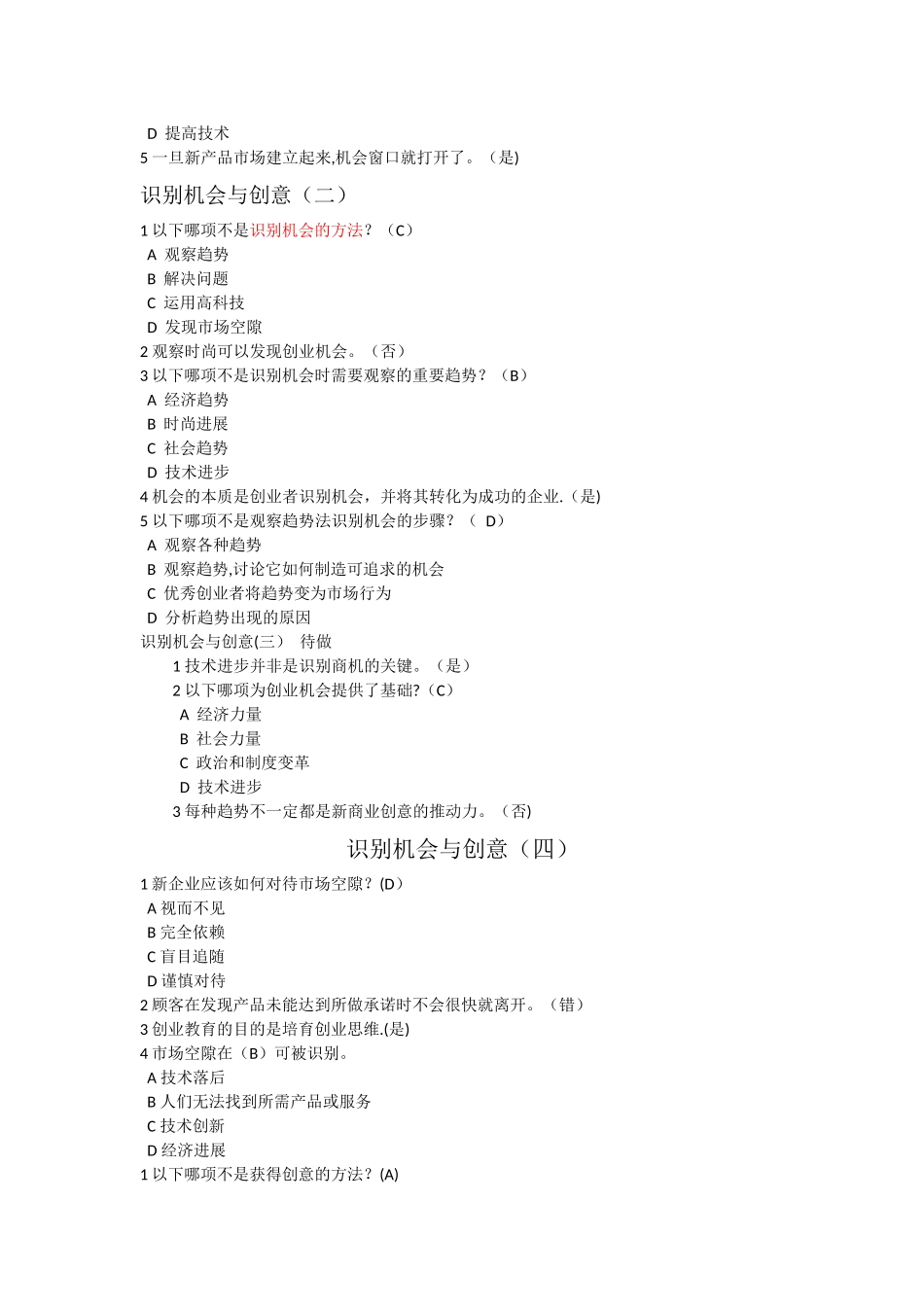 D 提高技术
5 一旦新产品市场建立起来,机会窗口就打开了。（是)

识别机会与创意（二）

1 以下哪项不是识别机会的方法？（C）
A 观察趋势
B 解决问题
C 运用高科技
D 发现市场空隙
2 观察时尚可以发现创业机会。（否）
3 以下哪项不是识别机会时需要观察的重要趋势？（B）
A 经济趋势
B 时尚进展
C 社会趋势
D 技术进步
4 机会的本质是创业者识别机会，并将其转化为成功的企业.（是)
5 以下哪项不是观察趋势法识别机会的步骤？（ D）
A 观察各种趋势
B 观察趋势,讨论它如何制造可追求的机会
C 优秀创业者将趋势变为市场行为
D 分析趋势出现的原因
识别机会与创意(三） 待做
1 技术进步并非是识别商机的关键。（是）
2 以下哪项为创业机会提供了基础?（C）
A 经济力量
B 社会力量
C 政治和制度变革
D 技术进步
3 每种趋势不一定都是新商业创意的推动力。（否)

识别机会与创意（四）

1 新企业应该如何对待市场空隙？(D）
A 视而不见
B 完全依赖
C 盲目追随
D 谨慎对待
2 顾客在发现产品未能达到所做承诺时不会很快就离开。（错）
3 创业教育的目的是培育创业思维.(是)
4 市场空隙在（B）可被识别。
A 技术落后
B 人们无法找到所需产品或服务
C 技术创新
D 经济进展
1 以下哪项不是获得创意的方法？(A)